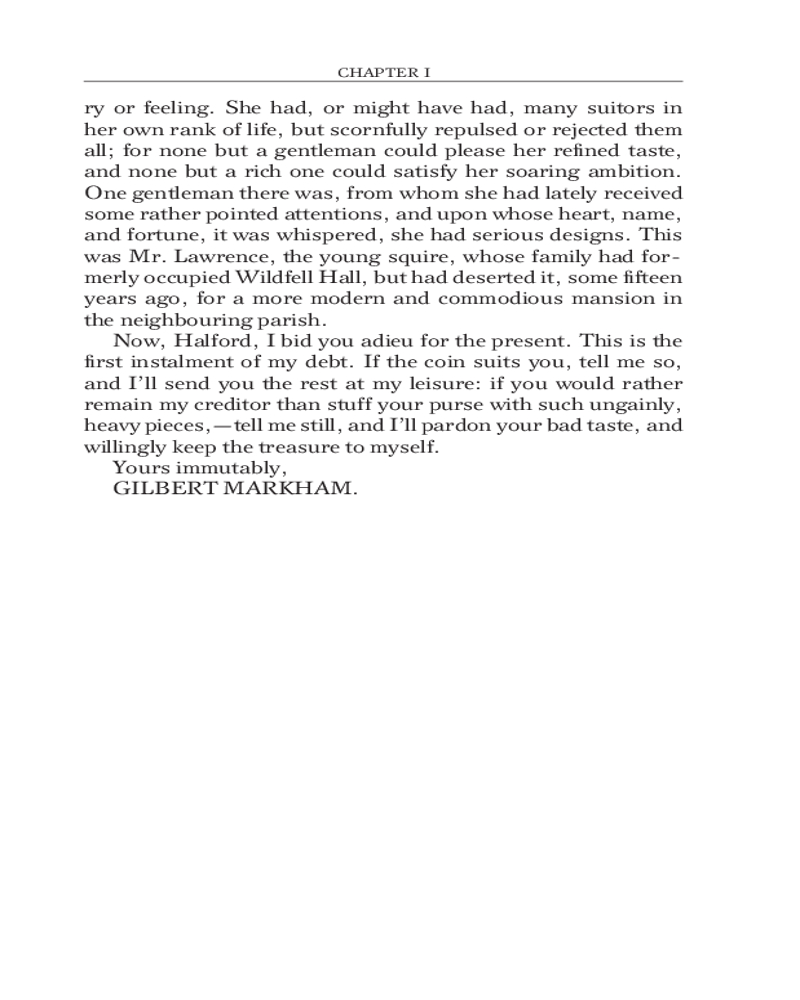 CHAPTER I

ry or feeling. She had, or might have had, many suitors in her own rank of life, but scornfully repulsed or rejected them all; for none but a gentleman could please her refined taste, and none but a rich one could satisfy her soaring ambition. One gentleman there was, from whom she had lately received some rather pointed attentions, and upon whose heart, name, and fortune, it was whispered, she had serious designs. This was Mr. Lawrence, the young squire, whose family had formerly occupied Wildfell Hall, but had deserted it, some fifteen years ago, for a more modern and commodious mansion in the neighbouring parish.

Now, Halford, I bid you adieu for the present. This is the first instalment of my debt. If the coin suits you, tell me so, and I'll send you the rest at my leisure: if you would rather remain my creditor than stuff your purse with such ungainly, heavy pieces,—tell me still, and I'll pardon your bad taste, and willingly keep the treasure to myself.

Yours immutably,

GILBERT MARKHAM.